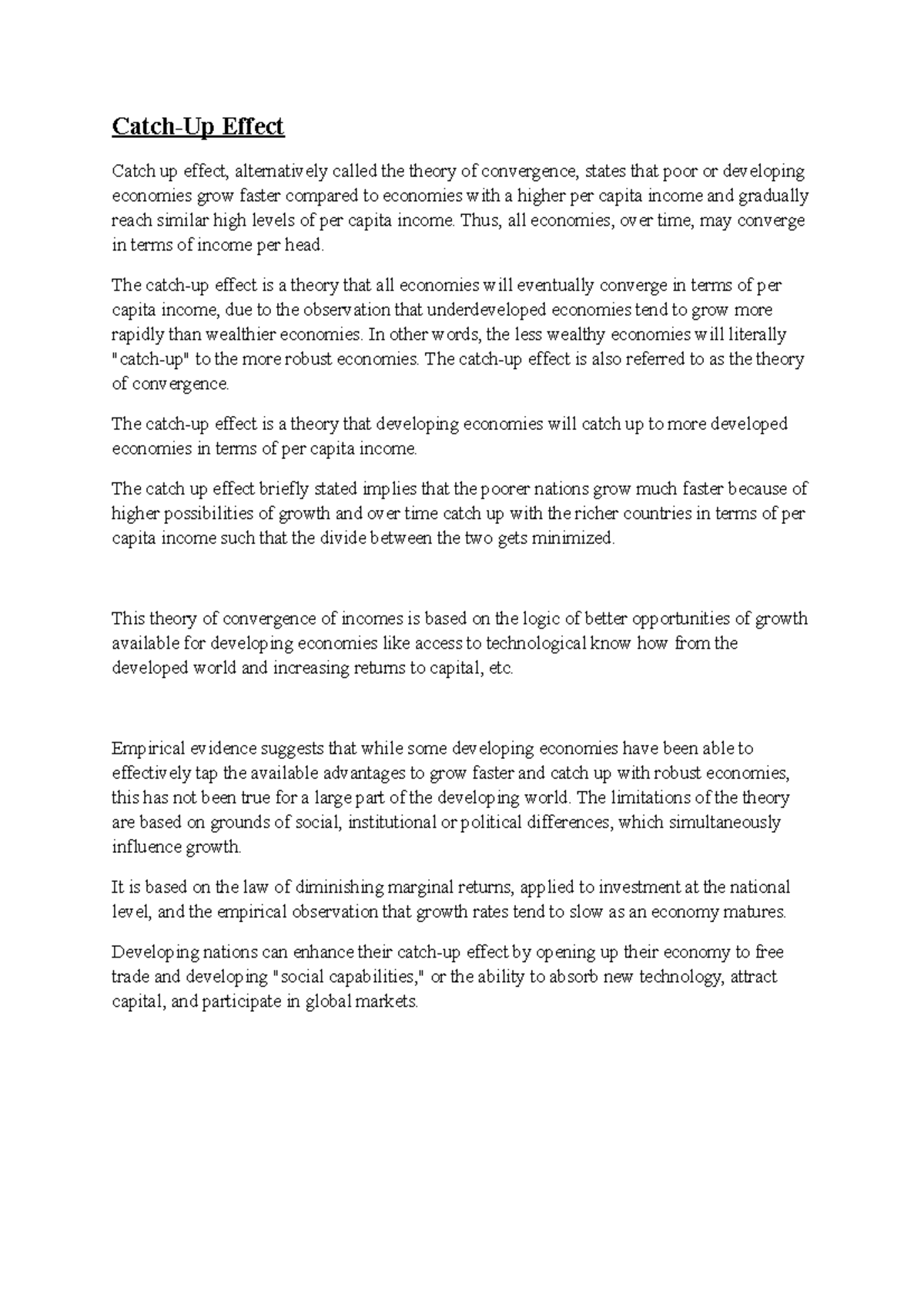 Catch-Up Effect

Catch up effect, alternatively called the theory of convergence, states that poor or developing economies grow faster compared to economies with a higher per capita income and gradually reach similar high levels of per capita income. Thus, all economies, over time, may converge in terms of income per head.

The catch-up effect is a theory that all economies will eventually converge in terms of per capita income, due to the observation that underdeveloped economies tend to grow more rapidly than wealthier economies. In other words, the less wealthy economies will literally "catch-up" to the more robust economies. The catch-up effect is also referred to as the theory of convergence.

The catch-up effect is a theory that developing economies will catch up to more developed economies in terms of per capita income.

The catch up effect briefly stated implies that the poorer nations grow much faster because of higher possibilities of growth and over time catch up with the richer countries in terms of per capita income such that the divide between the two gets minimized.

This theory of convergence of incomes is based on the logic of better opportunities of growth available for developing economies like access to technological know how from the developed world and increasing returns to capital, etc.

Empirical evidence suggests that while some developing economies have been able to effectively tap the available advantages to grow faster and catch up with robust economies, this has not been true for a large part of the developing world. The limitations of the theory are based on grounds of social, institutional or political differences, which simultaneously influence growth.

It is based on the law of diminishing marginal returns, applied to investment at the national level, and the empirical observation that growth rates tend to slow as an economy matures.

Developing nations can enhance their catch-up effect by opening up their economy to free trade and developing "social capabilities," or the ability to absorb new technology, attract capital, and participate in global markets.